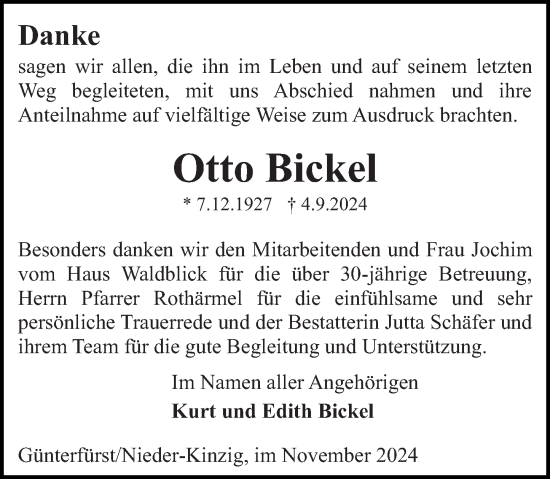 Danke
sagen wir allen, die ihn im Leben und auf seinem letzten Weg begleiteten, mit uns Abschied nahmen und ihre Anteilnahme auf vielfältige Weise zum Ausdruck brachten.

Otto Bickel
* 7.12.1927 † 4.9.2024

Besonders danken wir den Mitarbeitenden und Frau Jochim vom Haus Waldblick für die über 30-jährige Betreuung, Herrn Pfarrer Rothärmel für die einfühlsame und sehr persönliche Trauerrede und der Bestatterin Jutta Schäfer und ihrem Team für die gute Begleitung und Unterstützung.

Im Namen aller Angehörigen
Kurt und Edith Bickel

Günterfürst/Nieder-Kinzig, im November 2024